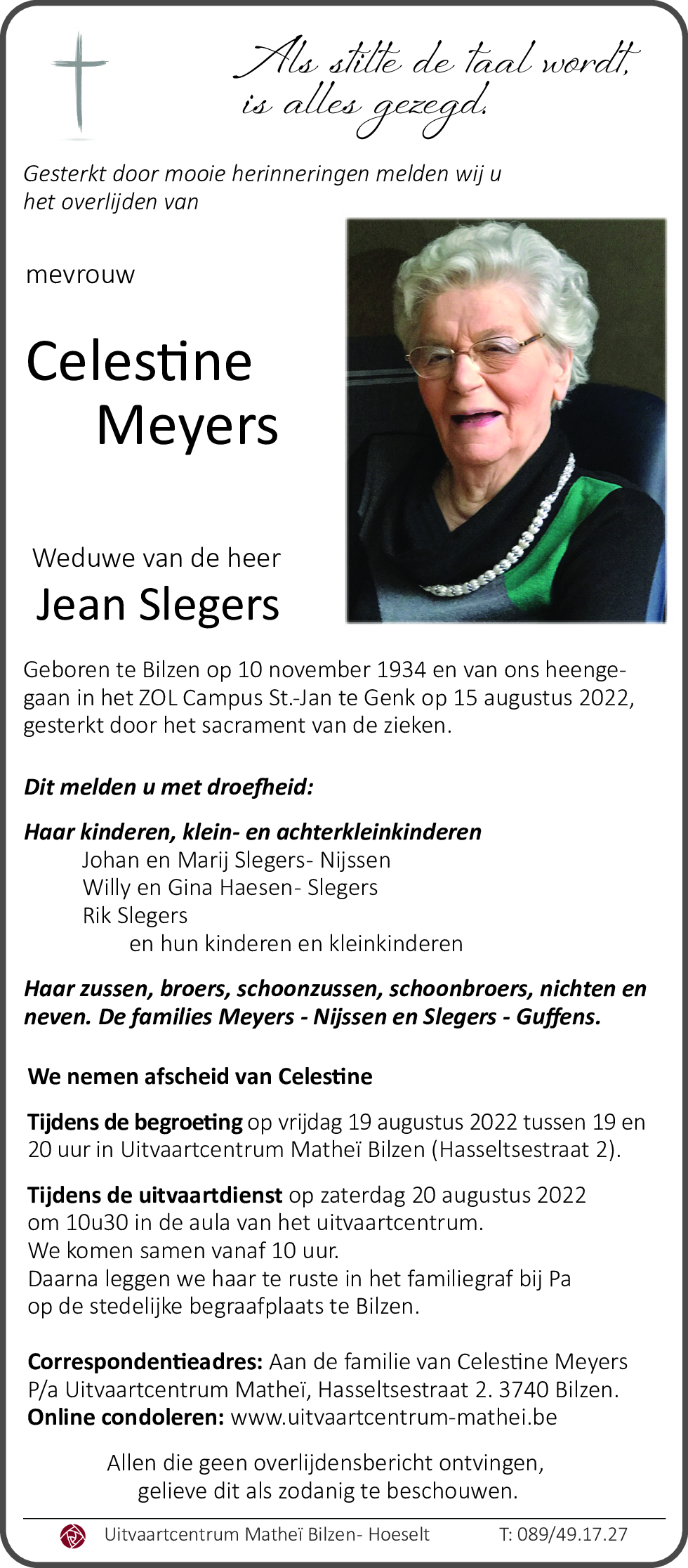 Als stilte de taal wordt, is alles gezegd.

Gesterkt door mooie herinneringen melden wij u het overlijden van

mevrouw

Celestine Meyers

Weduwe van de heer

Jean Slegers

Geboren te Bilzen op 10 november 1934 en van ons heengegaan in het ZOL Campus St.-Jan te Genk op 15 augustus 2022, gesterkt door het sacrament van de zieken.

Dit melden u met droefheid:

Haar kinderen, klein- en achterkleinkinderen
Johan en Marij Slegers- Nijssen
Willy en Gina Haesen- Slegers
Rik Slegers
en hun kinderen en kleinkinderen

Haar zussen, broers, schoonzussen, schoonbroers, nichten en neven. De families Meyers - Nijssen en Slegers - Guffens.

We nemen afscheid van Celestine

Tijdens de begroeting op vrijdag 19 augustus 2022 tussen 19 en 20 uur in Uitvaartcentrum Matheï Bilzen (Hasseltsestraat 2).

Tijdens de uitvaartdienst op zaterdag 20 augustus 2022 om 10u30 in de aula van het uitvaartcentrum.
We komen samen vanaf 10 uur.
Daarna leggen we haar te ruste in het familiegraf bij Pa op de stedelijke begraafplaats te Bilzen.

Correspondentieadres: Aan de familie van Celestine Meyers P/a Uitvaartcentrum Matheï, Hasseltsestraat 2. 3740 Bilzen.
Online condoleren: www.uitvaartcentrum-mathei.be

Allen die geen overlijdensbericht ontvingen, gelieve dit als zodanig te beschouwen.

Uitvaartcentrum Matheï Bilzen- Hoeselt T: 089/49.17.27